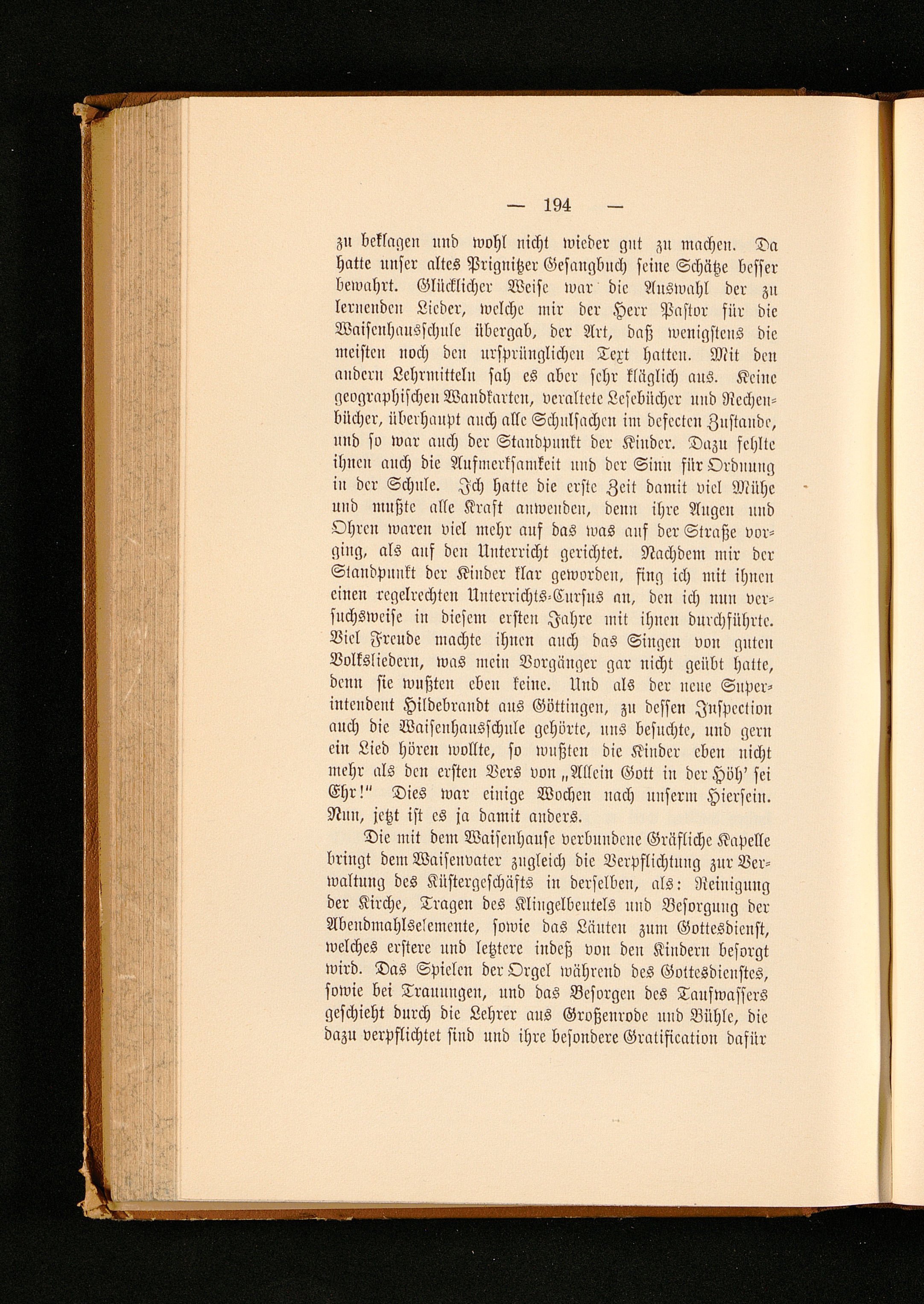 — 194 —

zu beklagen und wohl nicht wieder gut zu machen. Da hatte unser altes Prignitzer Gesangbuch seine Schätze besser bewahrt. Glücklicher Weise war die Auswahl der zu lernenden Lieder, welche mir der Herr Pastor für die Waisenhausschule übergab, der Art, daß wenigstens die meisten noch den ursprünglichen Text hatten. Mit den andern Lehrmitteln sah es aber sehr kläglich aus. Keine geographischen Wandkarten, veraltete Lesebücher und Rechenbücher, überhaupt auch alle Schulsachen im defecten Zustande, und so war auch der Standpunkt der Kinder. Dazu fehlte ihnen auch die Aufmerksamkeit und der Sinn für Ordnung in der Schule. Ich hatte die erste Zeit damit viel Mühe und mußte alle Kraft anwenden, denn ihre Augen und Ohren waren viel mehr auf das was auf der Straße vorging, als auf den Unterricht gerichtet. Nachdem mir der Standpunkt der Kinder klar geworden, fing ich mit ihnen einen regelrechten Unterrichts-Cursus an, den ich nun versuchsweise in diesem ersten Jahre mit ihnen durchführte. Viel Freude machte ihnen auch das Singen von guten Volksliedern, was mein Vorgänger gar nicht geübt hatte, denn sie wußten eben keine. Und als der neue Superintendent Hildebrandt aus Göttingen, zu dessen Inspection auch die Waisenhausschule gehörte, uns besuchte, und gern ein Lied hören wollte, so wußten die Kinder eben nicht mehr als den ersten Vers von „Allein Gott in der Höh' sei Ehr!" Dies war einige Wochen nach unserm Hiersein. Nun, jetzt ist es ja damit anders.

Die mit dem Waisenhause verbundene Gräfliche Kapelle bringt dem Waisenvater zugleich die Verpflichtung zur Verwaltung des Küstergeschäfts in derselben, als: Reinigung der Kirche, Tragen des Klingelbeutels und Besorgung der Abendmahlselemente, sowie das Läuten zum Gottesdienst, welches erstere und letztere indeß von den Kindern besorgt wird. Das Spielen der Orgel während des Gottesdienstes, sowie bei Trauungen, und das Besorgen des Taufwassers geschieht durch die Lehrer aus Großenrode und Bühle, die dazu verpflichtet sind und ihre besondere Gratification dafür